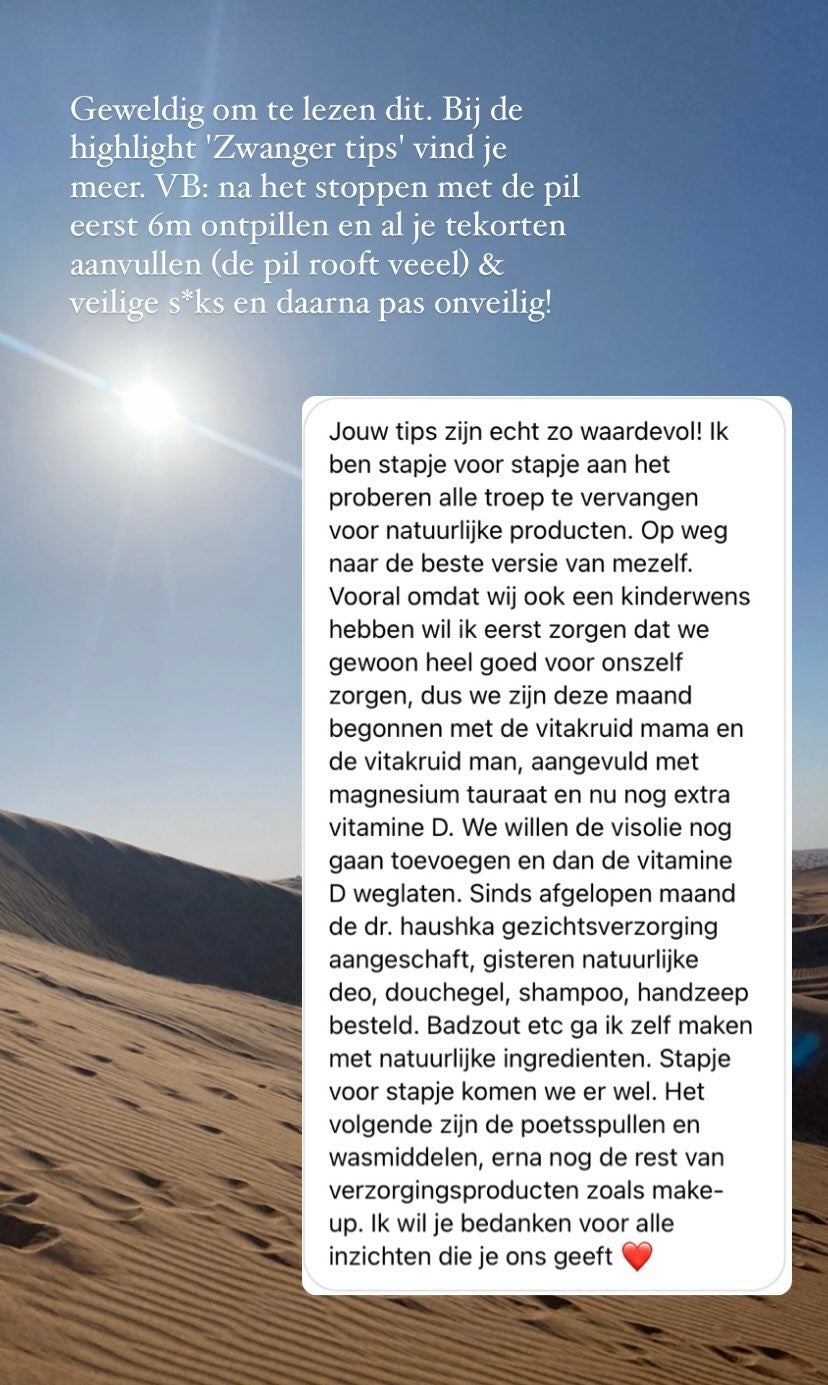 Geweldig om te lezen dit. Bij de highlight 'Zwanger tips' vind je meer. VB: na het stoppen met de pil eerst 6m ontpillen en al je tekorten aanvullen (de pil rooft veeel) & veilige s*ks en daarna pas onveilig!

Jouw tips zijn echt zo waardevol! Ik ben stapje voor stapje aan het proberen alle troep te vervangen voor natuurlijke producten. Op weg naar de beste versie van mezelf. Vooral omdat wij ook een kinderwens hebben wil ik eerst zorgen dat we gewoon heel goed voor onszelf zorgen, dus we zijn deze maand begonnen met de vitakruid mama en de vitakruid man, aangevuld met magnesium tauraat en nu nog extra vitamine D. We willen de visolie nog gaan toevoegen en dan de vitamine D weglaten. Sinds afgelopen maand de dr. haushka gezichtsverzorging aangeschaft, gisteren natuurlijke deo, douchegel, shampoo, handzeep besteld. Badzout etc ga ik zelf maken met natuurlijke ingredienten. Stapje voor stapje komen we er wel. Het volgende zijn de poetsspullen en wasmiddelen, erna nog de rest van verzorgingsproducten zoals make-up. Ik wil je bedanken voor alle inzichten die je ons geeft ❤️